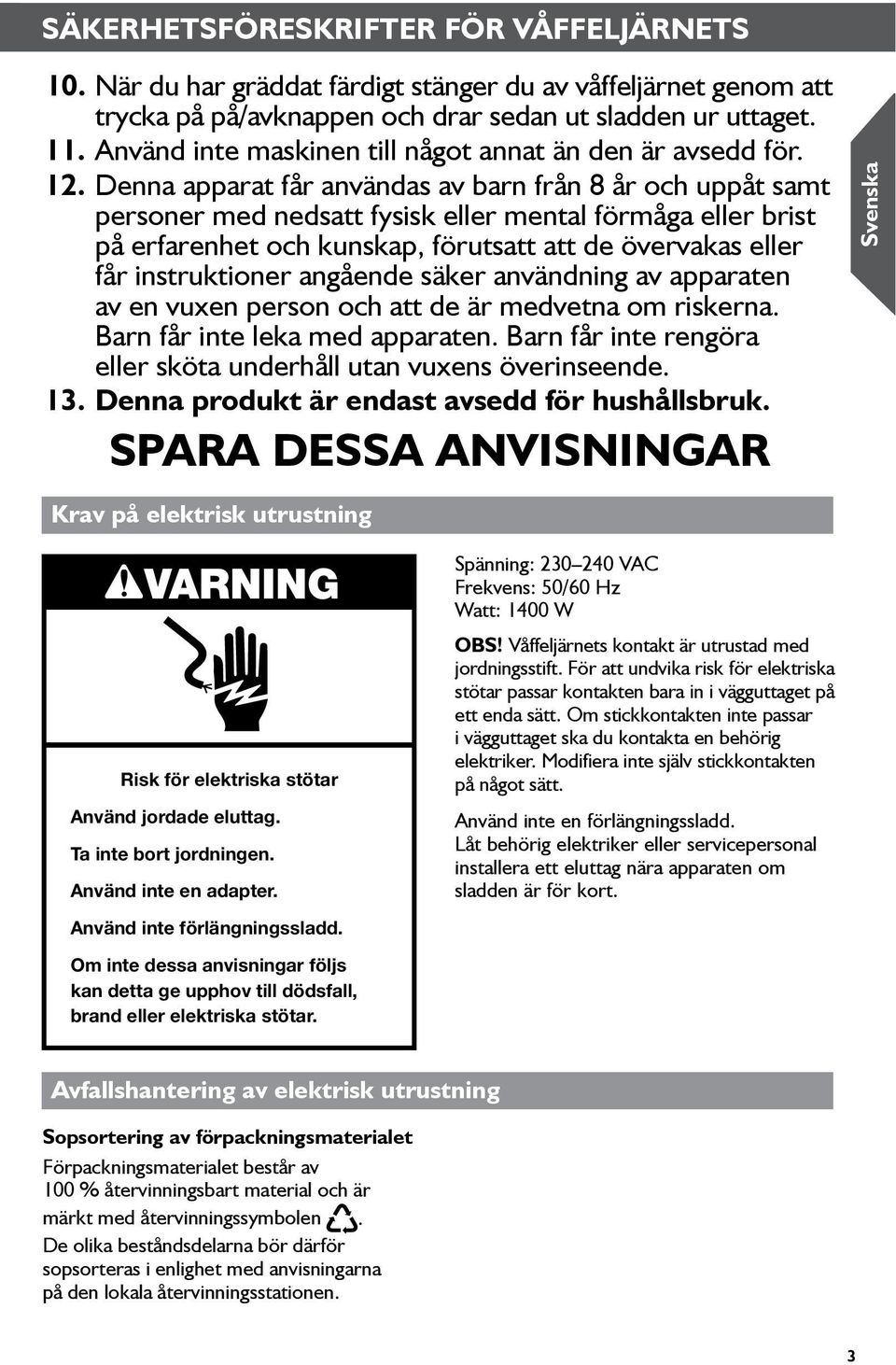 SÄKERHETSFÖRESKRIFTER FÖR VÅFFELJÄRNETS

10. När du har gräddat färdigt stänger du av våffeljärnet genom att trycka på på/avknappen och drar sedan ut sladden ur uttaget.

11. Använd inte maskinen till något annat än den är avsedd för.

12. Denna apparat får användas av barn från 8 år och uppåt samt personer med nedsatt fysisk eller mental förmåga eller brist på erfarenhet och kunskap, förutsatt att de övervakas eller får instruktioner angående säker användning av apparaten av en vuxen person och att de är medvetna om riskerna. Barn får inte leka med apparaten. Barn får inte rengöra eller sköta underhåll utan vuxens överinseende.

13. Denna produkt är endast avsedd för hushållsbruk.

Svenska

SPARA DESSA ANVISNINGAR

Krav på elektrisk utrustning

VARNING

Risk för elektriska stötar

Använd jordade eluttag.

Ta inte bort jordningen.

Använd inte en adapter.

Använd inte förlängningssladd.

Om inte dessa anvisningar följs kan detta ge upphov till dödsfall, brand eller elektriska stötar.

Spänning: 230–240 VAC
Frekvens: 50/60 Hz
Watt: 1400 W

OBS! Våffeljärnets kontakt är utrustad med jordningsstift. För att undvika risk för elektriska stötar passar kontakten bara in i vägguttaget på ett enda sätt. Om stickkontakten inte passar i vägguttaget ska du kontakta en behörig elektriker. Modifiera inte själv stickkontakten på något sätt.

Använd inte en förlängningssladd.
Låt behörig elektriker eller servicepersonal installera ett eluttag nära apparaten om sladden är för kort.

Avfallshantering av elektrisk utrustning

Sopsortering av förpackningsmaterialet

Förpackningsmaterialet består av 100 % återvinningsbart material och är märkt med återvinningssymbolen . De olika beståndsdelarna bör därför sopsorteras i enlighet med anvisningarna på den lokala återvinningsstationen.

3